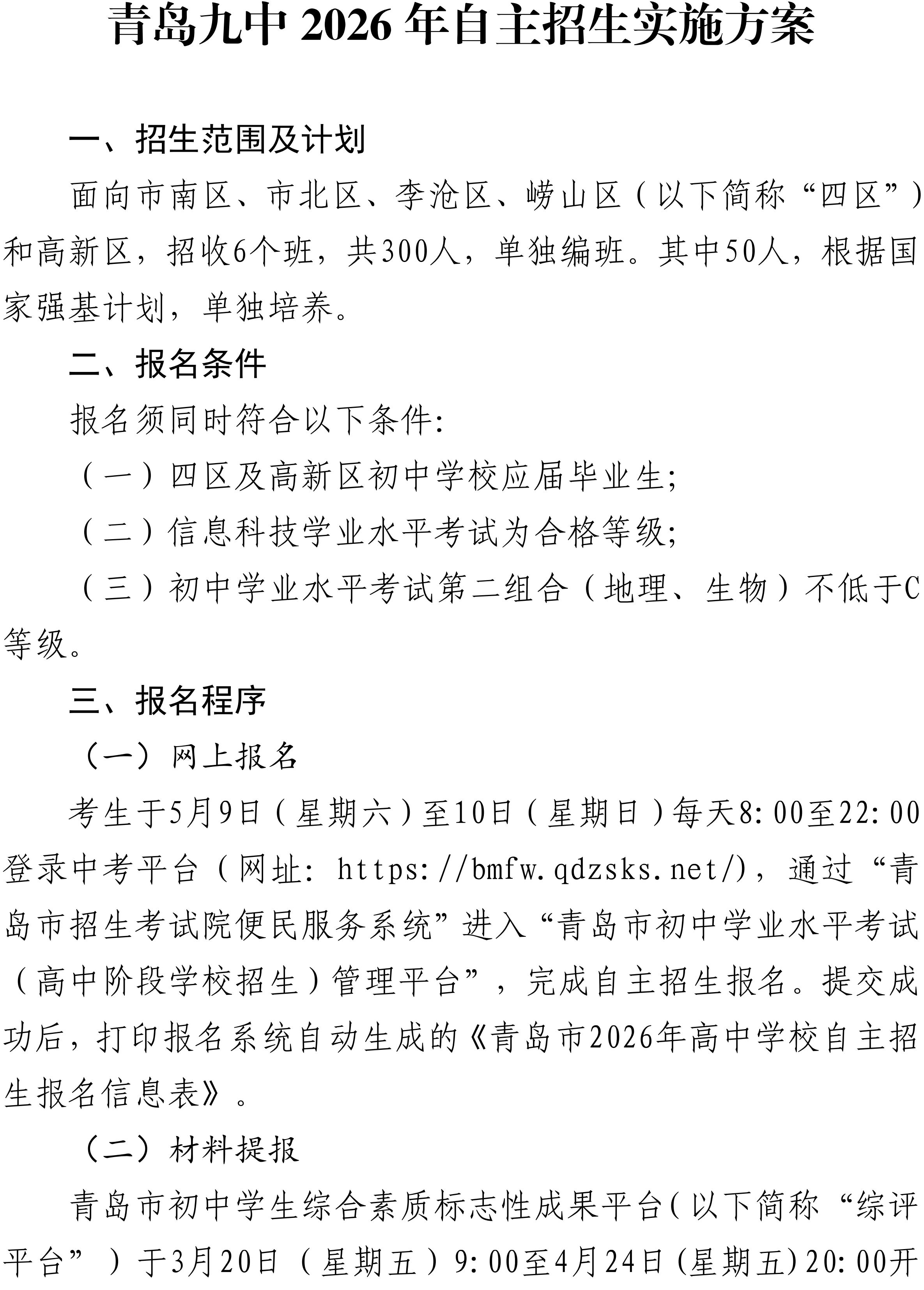 青岛九中 2026 年自主招生实施方案

一、招生范围及计划

面向市南区、市北区、李沧区、崂山区（以下简称“四区”）和高新区，招收6个班，共300人，单独编班。其中50人，根据国家强基计划，单独培养。

二、报名条件

报名须同时符合以下条件:

（一）四区及高新区初中学校应届毕业生;

（二）信息科技学业水平考试为合格等级;

（三）初中学业水平考试第二组合（地理、生物）不低于C等级。

三、报名程序

（一）网上报名

考生于5月9日（星期六）至10日（星期日）每天8:00至22:00登录中考平台（网址: https://bmfw.qdzsks.net/），通过“青岛市招生考试院便民服务系统”进入“青岛市初中学业水平考试（高中阶段学校招生）管理平台”，完成自主招生报名。提交成功后，打印报名系统自动生成的《青岛市2026年高中学校自主招生报名信息表》。

（二）材料提报

青岛市初中学生综合素质标志性成果平台(以下简称“综评平台”）于3月20日（星期五）9:00至4月24日(星期五)20:00开